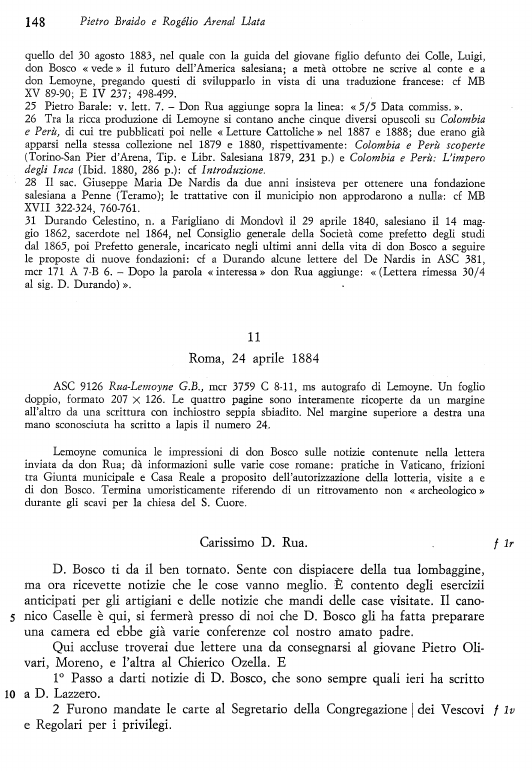 148 Pietro Braido e Rogélio Arenal Llata

quello del 30 agosto 1883, nel quale con la guida del giovane figlio defunto dei Colle, Luigi, don Bosco « vede » il futuro dell'America salesiana; a metà ottobre ne scrive al conte e a don Lemoyne, pregando questi di svilupparlo in vista di una traduzione francese: cf MB XV 89-90; E IV 237; 498-499.
25 Pietro Barale: v. lett. 7. – Don Rua aggiunge sopra la linea: « 5/5 Data commiss. ».
26 Tra la ricca produzione di Lemoyne si contano anche cinque diversi opuscoli su Colombia e Perù, di cui tre pubblicati poi nelle « Letture Cattoliche » nel 1887 e 1888; due erano già apparsi nella stessa collezione nel 1879 e 1880, rispettivamente: Colombia e Perù scoperte (Torino-San Pier d'Arena, Tip. e Libr. Salesiana 1879, 231 p.) e Colombia e Perù: L'impero degli Inca (Ibid. 1880, 286 p.): cf Introduzione.
28 Il sac. Giuseppe Maria De Nardis da due anni insisteva per ottenere una fondazione salesiana a Penne (Teramo); le trattative con il municipio non approdarono a nulla: cf MB XVII 322-324, 760-761.
31 Durando Celestino, n. a Farigliano di Mondovì il 29 aprile 1840, salesiano il 14 maggio 1862, sacerdote nel 1864, nel Consiglio generale della Società come prefetto degli studi dal 1865, poi Prefetto generale, incaricato negli ultimi anni della vita di don Bosco a seguire le proposte di nuove fondazioni: cf a Durando alcune lettere del De Nardis in ASC 381, mcr 171 A 7-B 6. – Dopo la parola « interessa » don Rua aggiunge: « (Lettera rimessa 30/4 al sig. D. Durando) ».

11

Roma, 24 aprile 1884

ASC 9126 Rua-Lemoyne G.B., mcr 3759 C 8-11, ms autografo di Lemoyne. Un foglio doppio, formato 207 × 126. Le quattro pagine sono interamente ricoperte da un margine all'altro da una scrittura con inchiostro seppia sbiadito. Nel margine superiore a destra una mano sconosciuta ha scritto a lapis il numero 24.

Lemoyne comunica le impressioni di don Bosco sulle notizie contenute nella lettera inviata da don Rua; dà informazioni sulle varie cose romane: pratiche in Vaticano, frizioni tra Giunta municipale e Casa Reale a proposito dell'autorizzazione della lotteria, visite a e di don Bosco. Termina umoristicamente riferendo di un ritrovamento non « archeologico » durante gli scavi per la chiesa del S. Cuore.

Carissimo D. Rua. f 1r

D. Bosco ti da il ben tornato. Sente con dispiacere della tua lombaggine, ma ora ricevette notizie che le cose vanno meglio. È contento degli esercizii anticipati per gli artigiani e delle notizie che mandi delle case visitate. Il canonico
5 Caselle è qui, si fermerà presso di noi che D. Bosco gli ha fatta preparare una camera ed ebbe già varie conferenze col nostro amato padre.
Qui accluse troverai due lettere una da consegnarsi al giovane Pietro Olivari, Moreno, e l'altra al Chierico Ozella. E
1° Passo a darti notizie di D. Bosco, che sono sempre quali ieri ha scritto
10 a D. Lazzero.
2 Furono mandate le carte al Segretario della Congregazione | dei Vescovi f 1v e Regolari per i privilegi.